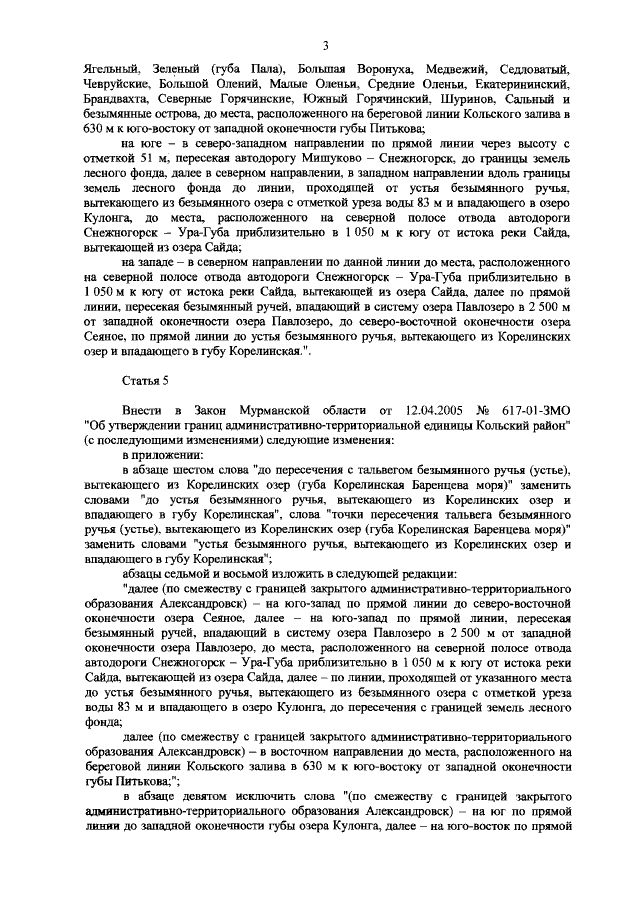 3

Ягельный, Зеленый (губа Пала), Большая Воронуха, Медвежий, Седловатый, Чевруйские, Большой Олений, Малые Оленьи, Средние Оленьи, Екатерининский, Брандвахта, Северные Горячинские, Южный Горячинский, Шуринов, Сальный и безымянные острова, до места, расположенного на береговой линии Кольского залива в 630 м к юго-востоку от западной оконечности губы Питькова;

на юге – в северо-западном направлении по прямой линии через высоту с отметкой 51 м, пересекая автодорогу Мишуково – Снежногорск, до границы земель лесного фонда, далее в северном направлении, в западном направлении вдоль границы земель лесного фонда до линии, проходящей от устья безымянного ручья, вытекающего из безымянного озера с отметкой уреза воды 83 м и впадающего в озеро Кулонга, до места, расположенного на северной полосе отвода автодороги Снежногорск – Ура-Губа приблизительно в 1 050 м к югу от истока реки Сайда, вытекающей из озера Сайда;

на западе – в северном направлении по данной линии до места, расположенного на северной полосе отвода автодороги Снежногорск – Ура-Губа приблизительно в 1 050 м к югу от истока реки Сайда, вытекающей из озера Сайда, далее по прямой линии, пересекая безымянный ручей, впадающий в систему озера Павлозеро в 2 500 м от западной оконечности озера Павлозеро, до северо-восточной оконечности озера Сеяное, по прямой линии до устья безымянного ручья, вытекающего из Корелинских озер и впадающего в губу Корелинская.".

Статья 5

Внести в Закон Мурманской области от 12.04.2005 № 617-01-ЗМО "Об утверждении границ административно-территориальной единицы Кольский район" (с последующими изменениями) следующие изменения:

в приложении:

в абзаце шестом слова "до пересечения с тальвегом безымянного ручья (устье), вытекающего из Корелинских озер (губа Корелинская Баренцева моря)" заменить словами "до устья безымянного ручья, вытекающего из Корелинских озер и впадающего в губу Корелинская", слова "точки пересечения тальвега безымянного ручья (устье), вытекающего из Корелинских озер (губа Корелинская Баренцева моря)" заменить словами "устья безымянного ручья, вытекающего из Корелинских озер и впадающего в губу Корелинская";

абзацы седьмой и восьмой изложить в следующей редакции:

"далее (по смежеству с границей закрытого административно-территориального образования Александровск) – на юго-запад по прямой линии до северо-восточной оконечности озера Сеяное, далее – на юго-запад по прямой линии, пересекая безымянный ручей, впадающий в систему озера Павлозеро в 2 500 м от западной оконечности озера Павлозеро, до места, расположенного на северной полосе отвода автодороги Снежногорск – Ура-Губа приблизительно в 1 050 м к югу от истока реки Сайда, вытекающей из озера Сайда, далее – по линии, проходящей от указанного места до устья безымянного ручья, вытекающего из безымянного озера с отметкой уреза воды 83 м и впадающего в озеро Кулонга, до пересечения с границей земель лесного фонда;

далее (по смежеству с границей закрытого административно-территориального образования Александровск) – в восточном направлении до места, расположенного на береговой линии Кольского залива в 630 м к юго-востоку от западной оконечности губы Питькова;";

в абзаце девятом исключить слова "(по смежеству с границей закрытого административно-территориального образования Александровск) – на юг по прямой линии до западной оконечности губы озера Кулонга, далее – на юго-восток по прямой